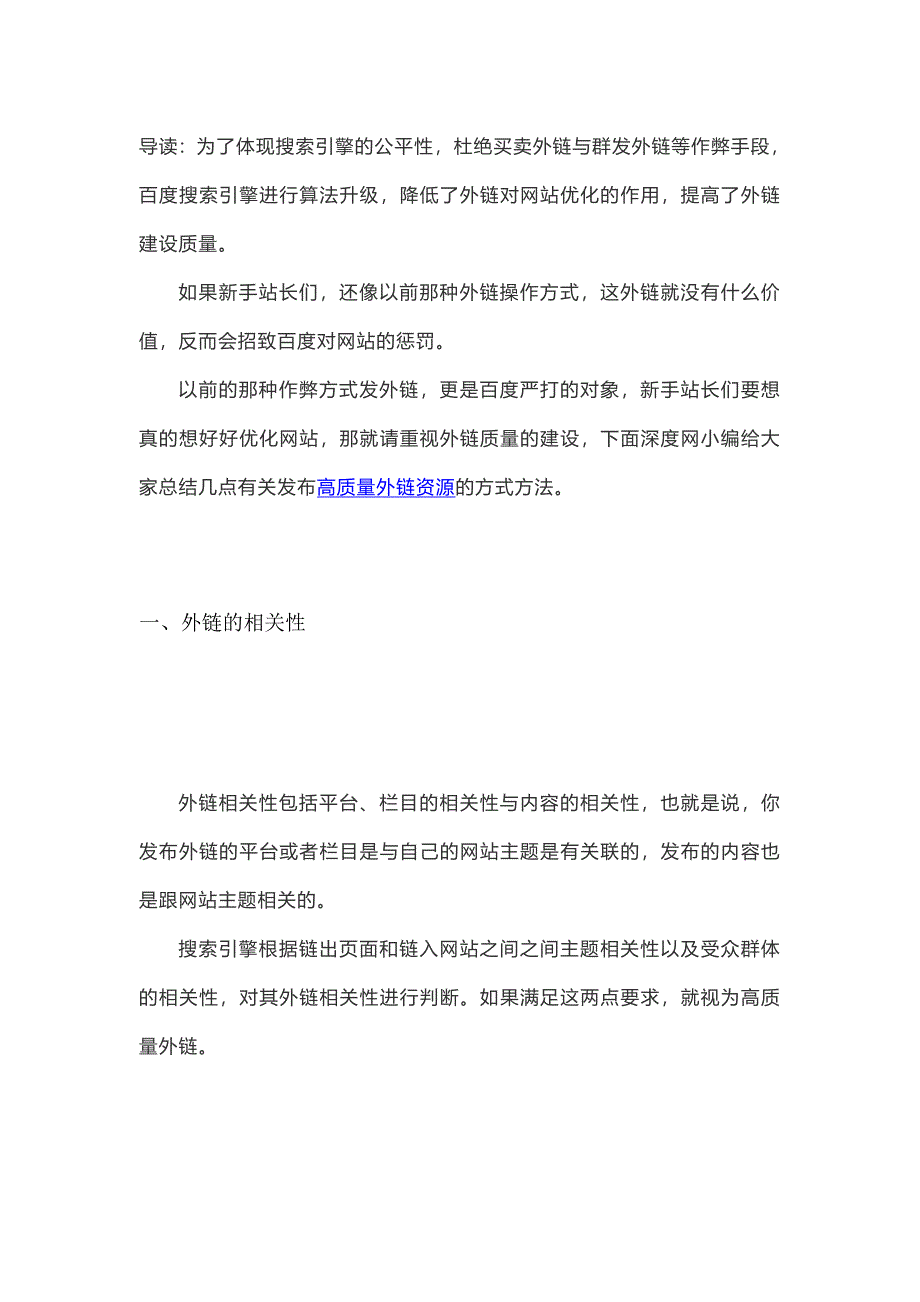 导读：为了体现搜索引擎的公平性，杜绝买卖外链与群发外链等作弊手段，百度搜索引擎进行算法升级，降低了外链对网站优化的作用，提高了外链建设质量。

如果新手站长们，还像以前那种外链操作方式，这外链就没有什么价值，反而会招致百度对网站的惩罚。

以前的那种作弊方式发外链，更是百度严打的对象，新手站长们要想真的想好好优化网站，那就请重视外链质量的建设，下面深度网小编给大家总结几点有关发布高质量外链资源的方式方法。

一、外链的相关性

外链相关性包括平台、栏目的相关性与内容的相关性，也就是说，你发布外链的平台或者栏目是与自己的网站主题是有关联的，发布的内容也是跟网站主题相关的。

搜索引擎根据链出页面和链入网站之间之间主题相关性以及受众群体的相关性，对其外链相关性进行判断。如果满足这两点要求，就视为高质量外链。